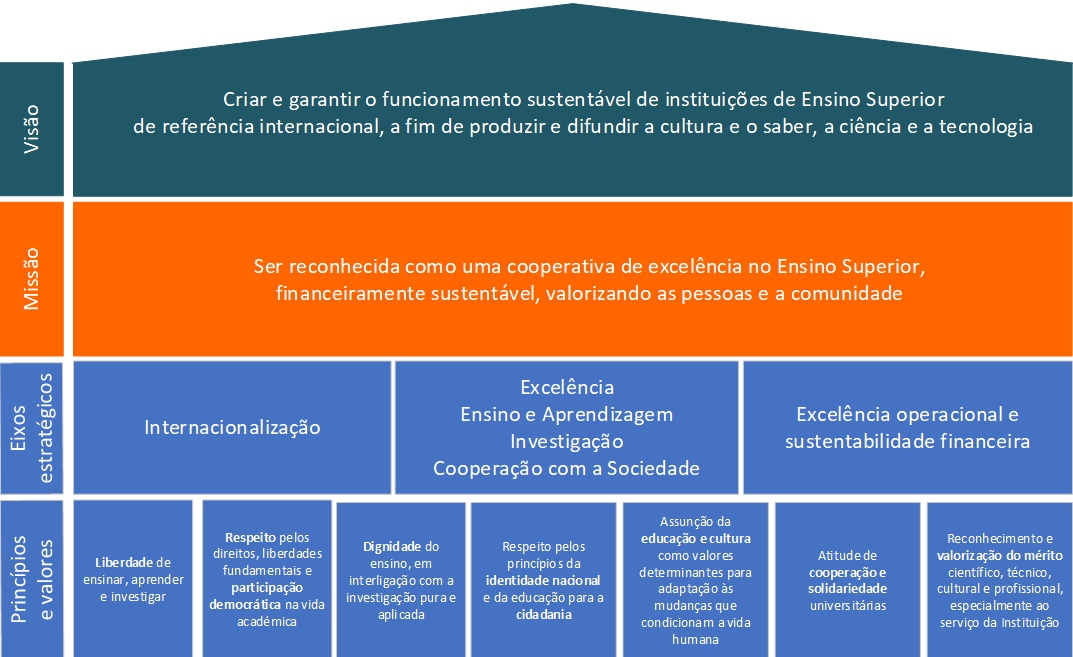 Visão

Criar e garantir o funcionamento sustentável de instituições de Ensino Superior de referência internacional, a fim de produzir e difundir a cultura e o saber, a ciência e a tecnologia

Missão

Ser reconhecida como uma cooperativa de excelência no Ensino Superior, financeiramente sustentável, valorizando as pessoas e a comunidade

Eixos estratégicos

Internacionalização

Excelência
Ensino e Aprendizagem
Investigação
Cooperação com a Sociedade

Excelência operacional e sustentabilidade financeira

Princípios e valores

Liberdade de ensinar, aprender e investigar

Respeito pelos direitos, liberdades fundamentais e participação democrática na vida académica

Dignidade do ensino, em interligação com a investigação pura e aplicada

Respeito pelos princípios da identidade nacional e da educação para a cidadania

Assunção da educação e cultura como valores determinantes para adaptação às mudanças que condicionam a vida humana

Atitude de cooperação e solidariedade universitárias

Reconhecimento e valorização do mérito científico, técnico, cultural e profissional, especialmente ao serviço da Instituição